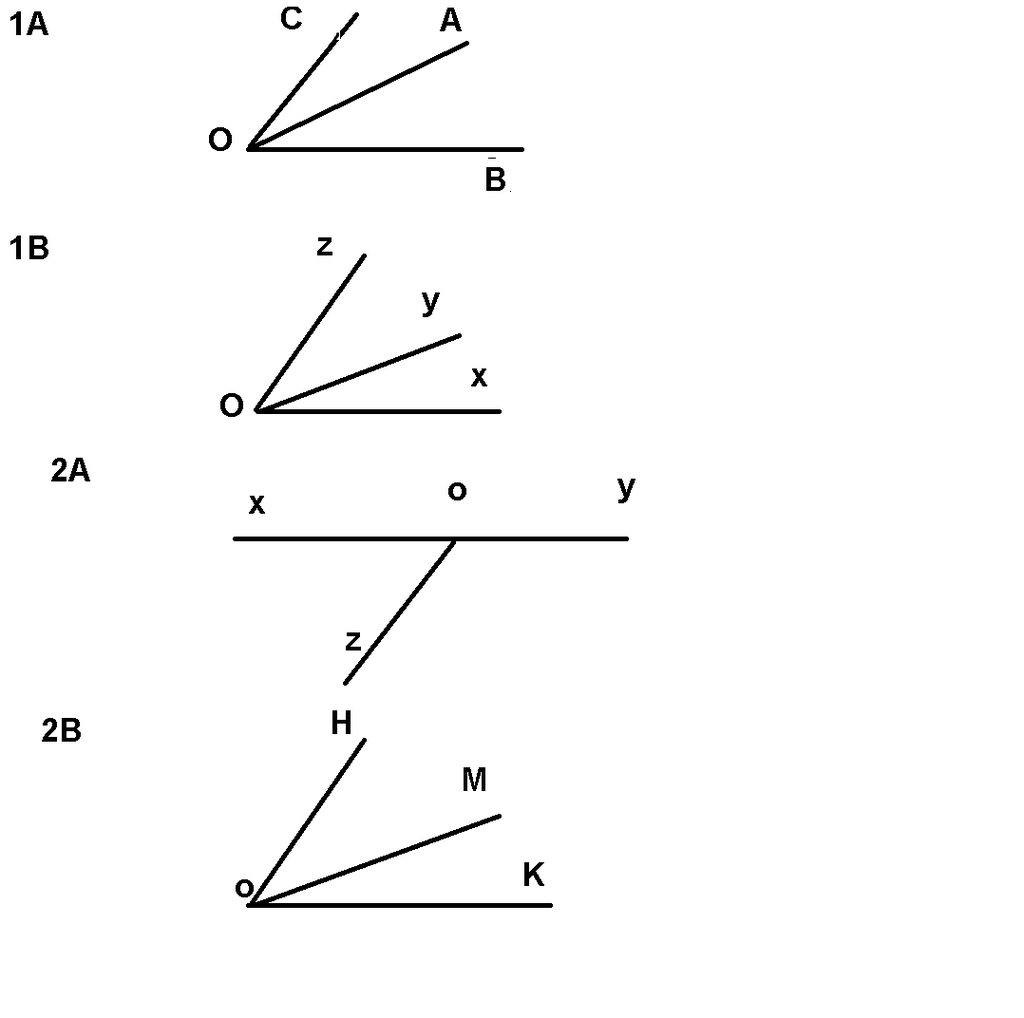 1A

C
A
O
B

1B

z
y
x
O

2A

x
o
y
z

2B

H
M
K
o